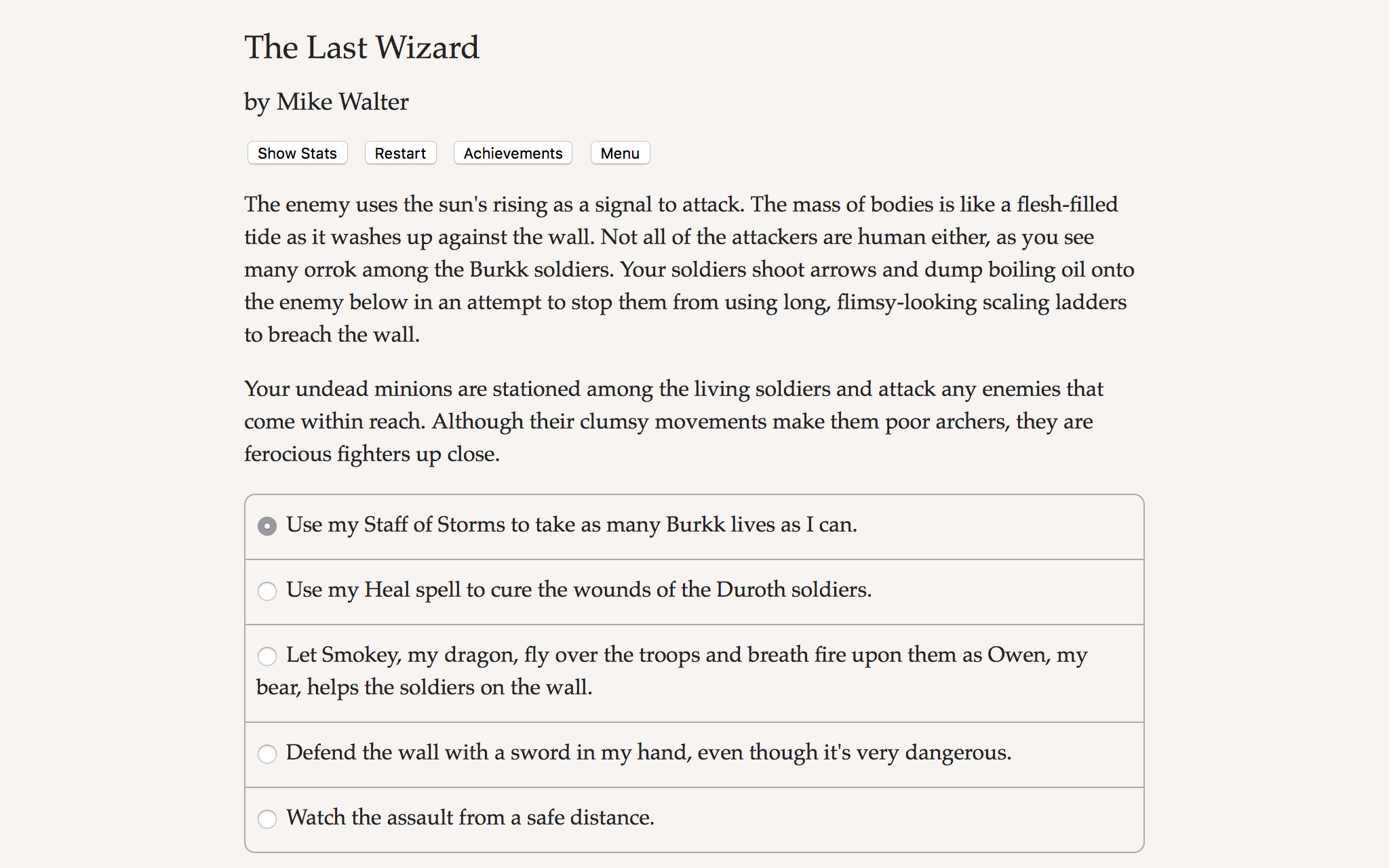 The Last Wizard

by Mike Walter

Show Stats Restart Achievements Menu

The enemy uses the sun's rising as a signal to attack. The mass of bodies is like a flesh-filled tide as it washes up against the wall. Not all of the attackers are human either, as you see many orrok among the Burkk soldiers. Your soldiers shoot arrows and dump boiling oil onto the enemy below in an attempt to stop them from using long, flimsy-looking scaling ladders to breach the wall.

Your undead minions are stationed among the living soldiers and attack any enemies that come within reach. Although their clumsy movements make them poor archers, they are ferocious fighters up close.

Use my Staff of Storms to take as many Burkk lives as I can.

Use my Heal spell to cure the wounds of the Duroth soldiers.

Let Smokey, my dragon, fly over the troops and breath fire upon them as Owen, my bear, helps the soldiers on the wall.

Defend the wall with a sword in my hand, even though it's very dangerous.

Watch the assault from a safe distance.